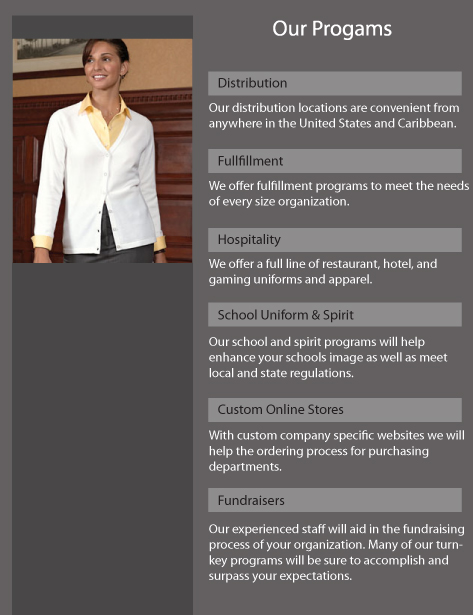 Our Progams

Distribution

Our distribution locations are convenient from anywhere in the United States and Caribbean.

Fullfillment

We offer fulfillment programs to meet the needs of every size organization.

Hospitality

We offer a full line of restaurant, hotel, and gaming uniforms and apparel.

School Uniform & Spirit

Our school and spirit programs will help enhance your schools image as well as meet local and state regulations.

Custom Online Stores

With custom company specific websites we will help the ordering process for purchasing departments.

Fundraisers

Our experienced staff will aid in the fundraising process of your organization. Many of our turn-key programs will be sure to accomplish and surpass your expectations.